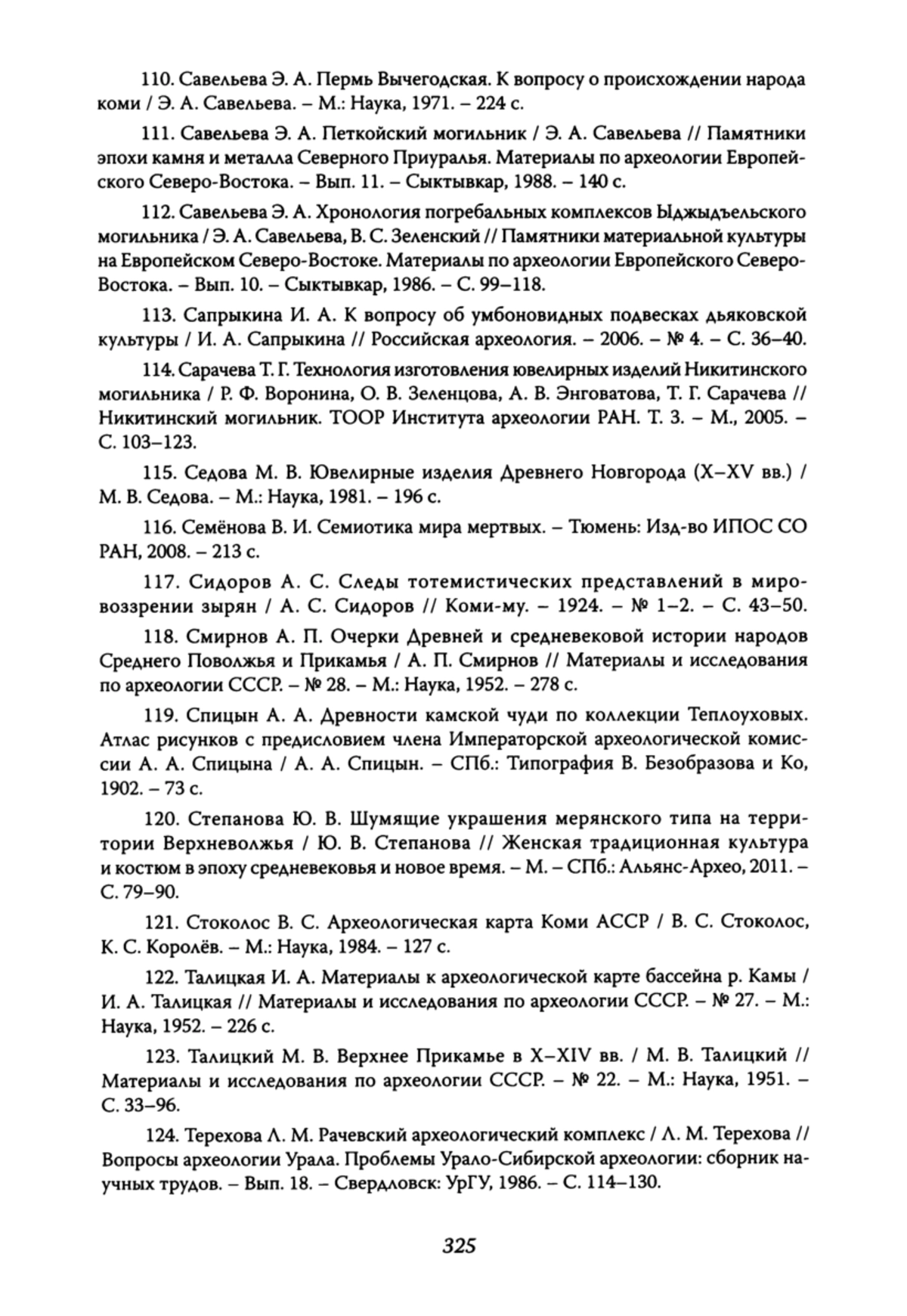 110. Савельева Э. А. Пермь Вычегодская. К вопросу о происхождении народа коми / Э. А. Савельева. – М.: Наука, 1971. – 224 с.

111. Савельева Э. А. Петкойский могильник / Э. А. Савельева // Памятники эпохи камня и металла Северного Приуралья. Материалы по археологии Европейского Северо-Востока. – Вып. 11. – Сыктывкар, 1988. – 140 с.

112. Савельева Э. А. Хронология погребальных комплексов Ыджыдъельского могильника / Э. А. Савельева, В. С. Зеленский // Памятники материальной культуры на Европейском Северо-Востоке. Материалы по археологии Европейского Северо-Востока. – Вып. 10. – Сыктывкар, 1986. – С. 99–118.

113. Сапрыкина И. А. К вопросу об умбоновидных подвесках дьяковской культуры / И. А. Сапрыкина // Российская археология. – 2006. – № 4. – С. 36–40.

114. Сарачева Т. Г. Технология изготовления ювелирных изделий Никитинского могильника / Р. Ф. Воронина, О. В. Зеленцова, А. В. Энговатова, Т. Г. Сарачева // Никитинский могильник. ТООР Института археологии РАН. Т. 3. – М., 2005. – С. 103–123.

115. Седова М. В. Ювелирные изделия Древнего Новгорода (X–XV вв.) / М. В. Седова. – М.: Наука, 1981. – 196 с.

116. Семёнова В. И. Семиотика мира мертвых. – Тюмень: Изд-во ИПОС СО РАН, 2008. – 213 с.

117. Сидоров А. С. Следы тотемистических представлений в мировоззрении зырян / А. С. Сидоров // Коми-му. – 1924. – № 1–2. – С. 43–50.

118. Смирнов А. П. Очерки Древней и средневековой истории народов Среднего Поволжья и Прикамья / А. П. Смирнов // Материалы и исследования по археологии СССР. – № 28. – М.: Наука, 1952. – 278 с.

119. Спицын А. А. Древности камской чуди по коллекции Теплоуховых. Атлас рисунков с предисловием члена Императорской археологической комиссии А. А. Спицына / А. А. Спицын. – СПб.: Типография В. Безобразова и Ко, 1902. – 73 с.

120. Степанова Ю. В. Шумящие украшения мерянского типа на территории Верхневолжья / Ю. В. Степанова // Женская традиционная культура и костюм в эпоху средневековья и новое время. – М. – СПб.: Альянс-Архео, 2011. – С. 79–90.

121. Стоколос В. С. Археологическая карта Коми АССР / В. С. Стоколос, К. С. Королёв. – М.: Наука, 1984. – 127 с.

122. Талицкая И. А. Материалы к археологической карте бассейна р. Камы / И. А. Талицкая // Материалы и исследования по археологии СССР. – № 27. – М.: Наука, 1952. – 226 с.

123. Талицкий М. В. Верхнее Прикамье в X–XIV вв. / М. В. Талицкий // Материалы и исследования по археологии СССР. – № 22. – М.: Наука, 1951. – С. 33–96.

124. Терехова Л. М. Рачевский археологический комплекс / Л. М. Терехова // Вопросы археологии Урала. Проблемы Урало-Сибирской археологии: сборник научных трудов. – Вып. 18. – Свердловск: УрГУ, 1986. – С. 114–130.

325